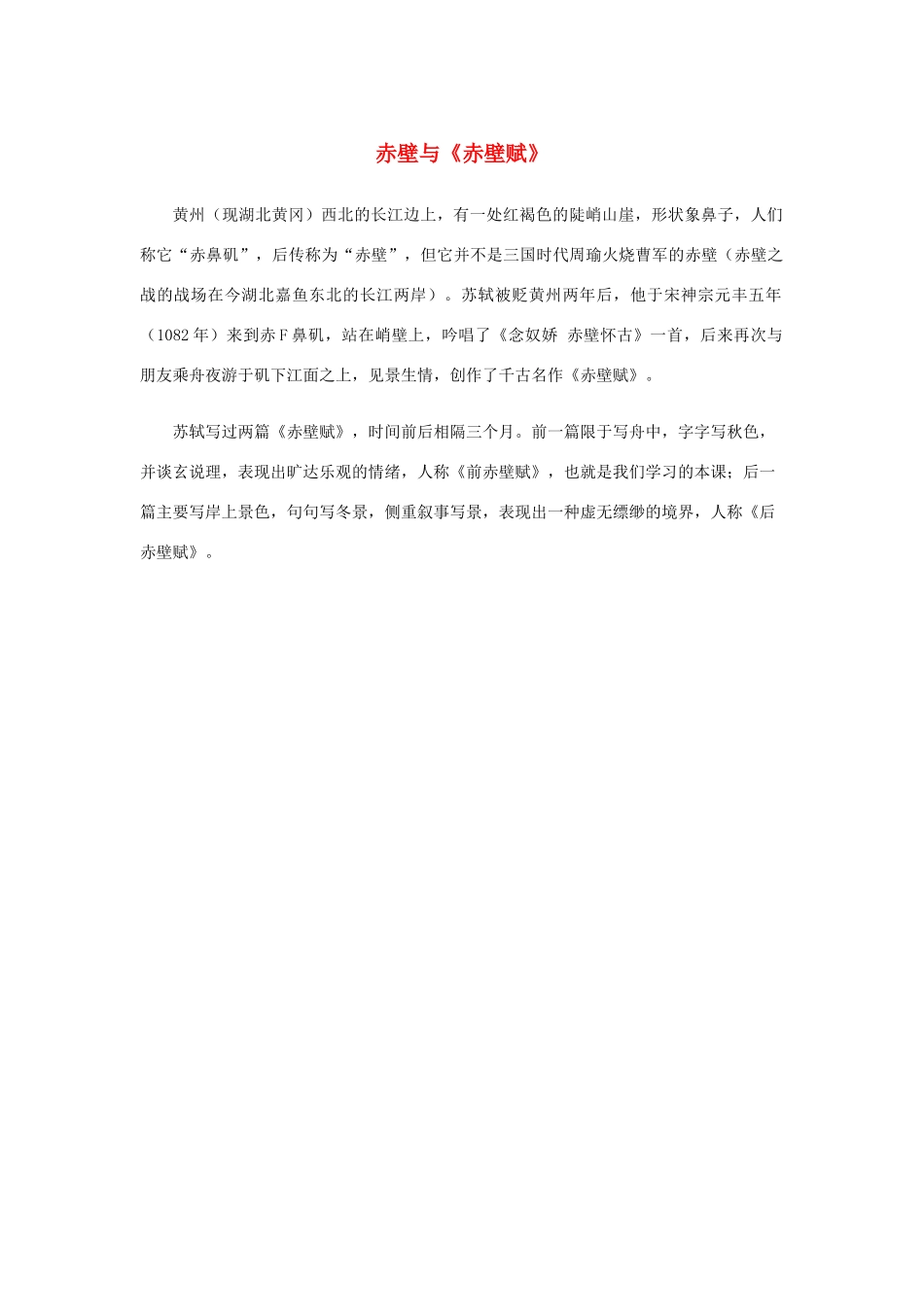 赤壁与《赤壁赋》

黄州（现湖北黄冈）西北的长江边上，有一处红褐色的陡峭山崖，形状象鼻子，人们称它“赤鼻矶”，后传称为“赤壁”，但它并不是三国时代周瑜火烧曹军的赤壁（赤壁之战的战场在今湖北嘉鱼东北的长江两岸）。苏轼被贬黄州两年后，他于宋神宗元丰五年（1082年）来到赤F鼻矶，站在峭壁上，吟唱了《念奴娇 赤壁怀古》一首，后来再次与朋友乘舟夜游于矶下江面之上，见景生情，创作了千古名作《赤壁赋》。

苏轼写过两篇《赤壁赋》，时间前后相隔三个月。前一篇限于写舟中，字字写秋色，并谈玄说理，表现出旷达乐观的情绪，人称《前赤壁赋》，也就是我们学习的本课；后一篇主要写岸上景色，句句写冬景，侧重叙事写景，表现出一种虚无缥缈的境界，人称《后赤壁赋》。